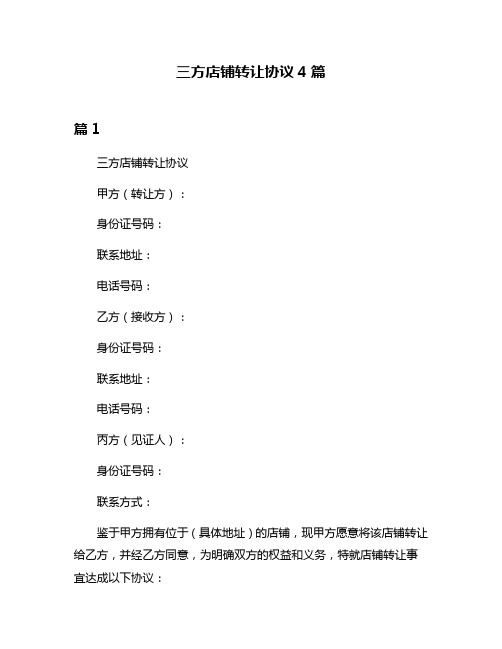 三方店铺转让协议 4 篇

篇 1

三方店铺转让协议

甲方（转让方）：

身份证号码：

联系地址：

电话号码：

乙方（接收方）：

身份证号码：

联系地址：

电话号码：

丙方（见证人）：

身份证号码：

联系方式：

鉴于甲方拥有位于（具体地址）的店铺，现甲方愿意将该店铺转让给乙方，并经乙方同意，为明确双方的权益和义务，特就店铺转让事宜达成以下协议：